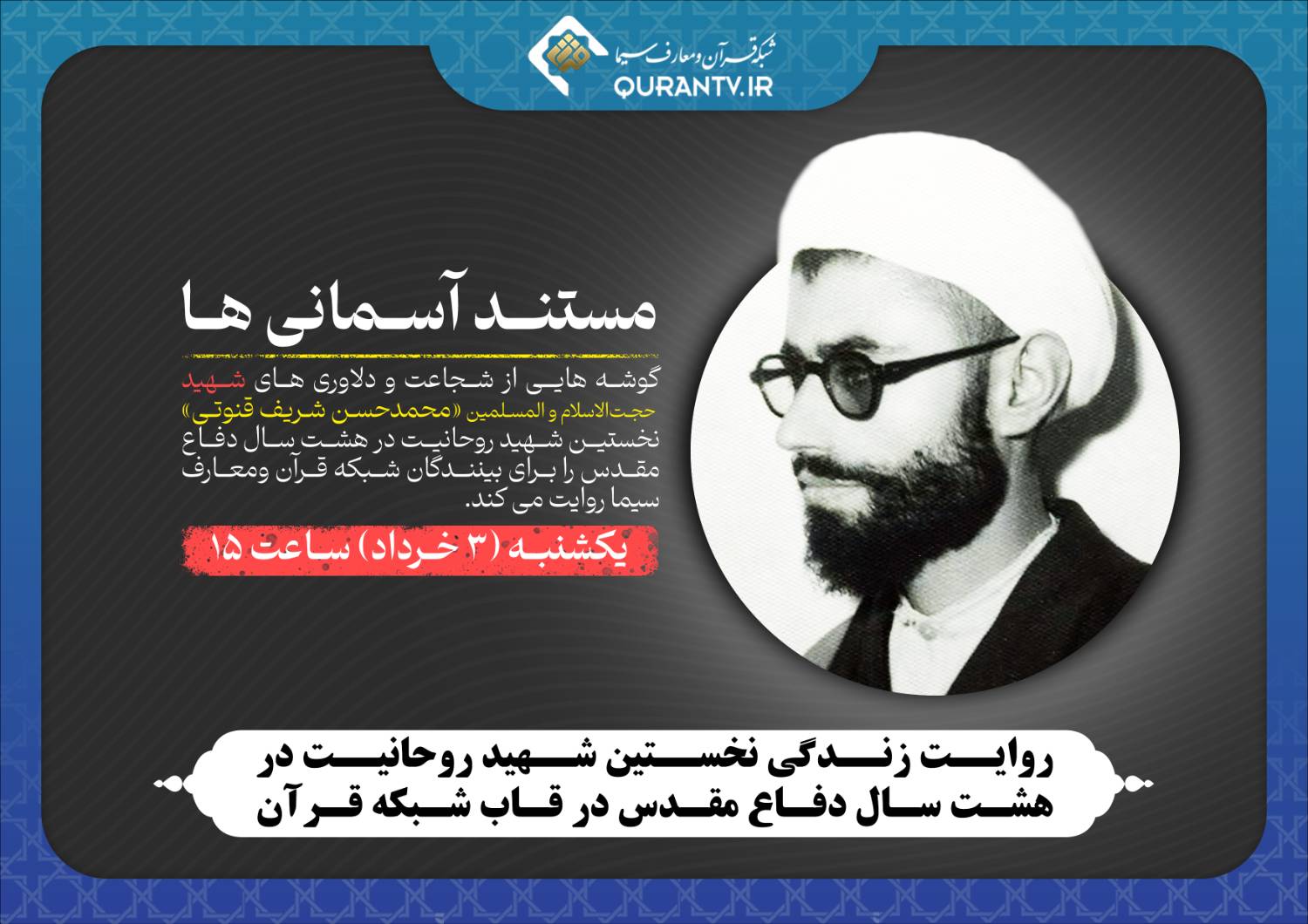 شبکه قرآن و معارف سیما
QURANTV.IR

مستند آسمانی ها

گوشه هایی از شجاعت و دلاوری های شهید حجت‌الاسلام و المسلمین «محمدحسن شریف قنوتی» نخستین شهید روحانیت در هشت سال دفاع مقدس را برای بینندگان شبکه قرآن ومعارف سیما روایت می کند.

یکشنبه (۳ خرداد) ساعت ۱۵

روایت زندگی نخستین شهید روحانیت در هشت سال دفاع مقدس در قاب شبکه قرآن